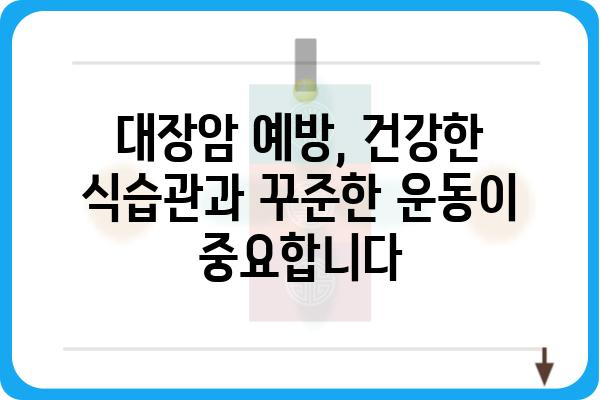 대장암 예방, 건강한 식습관과 꾸준한 운동이 중요합니다